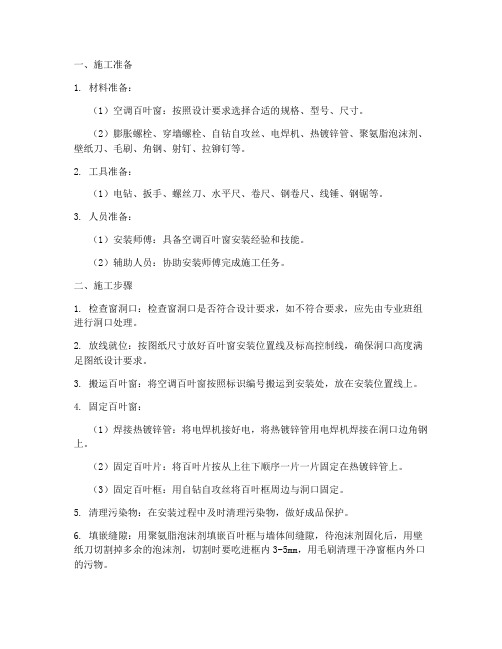 一、施工准备

1. 材料准备：

（1）空调百叶窗：按照设计要求选择合适的规格、型号、尺寸。

（2）膨胀螺栓、穿墙螺栓、自钻自攻丝、电焊机、热镀锌管、聚氨脂泡沫剂、壁纸刀、毛刷、角钢、射钉、拉铆钉等。

2. 工具准备：

（1）电钻、扳手、螺丝刀、水平尺、卷尺、钢卷尺、线锤、钢锯等。

3. 人员准备：

（1）安装师傅：具备空调百叶窗安装经验和技能。

（2）辅助人员：协助安装师傅完成施工任务。

二、施工步骤

1. 检查窗洞口：检查窗洞口是否符合设计要求，如不符合要求，应先由专业班组进行洞口处理。

2. 放线就位：按图纸尺寸放好百叶窗安装位置线及标高控制线，确保洞口高度满足图纸设计要求。

3. 搬运百叶窗：将空调百叶窗按照标识编号搬运到安装处，放在安装位置线上。

4. 固定百叶窗：

（1）焊接热镀锌管：将电焊机接好电，将热镀锌管用电焊机焊接在洞口边角钢上。

（2）固定百叶片：将百叶片按从上往下顺序一片一片固定在热镀锌管上。

（3）固定百叶框：用自钻自攻丝将百叶框周边与洞口固定。

5. 清理污染物：在安装过程中及时清理污染物，做好成品保护。

6. 填嵌缝隙：用聚氨脂泡沫剂填嵌百叶框与墙体间缝隙，待泡沫剂固化后，用壁纸刀切割掉多余的泡沫剂，切割时要吃进框内 3-5mm，用毛刷清理干净窗框内外口的污物。